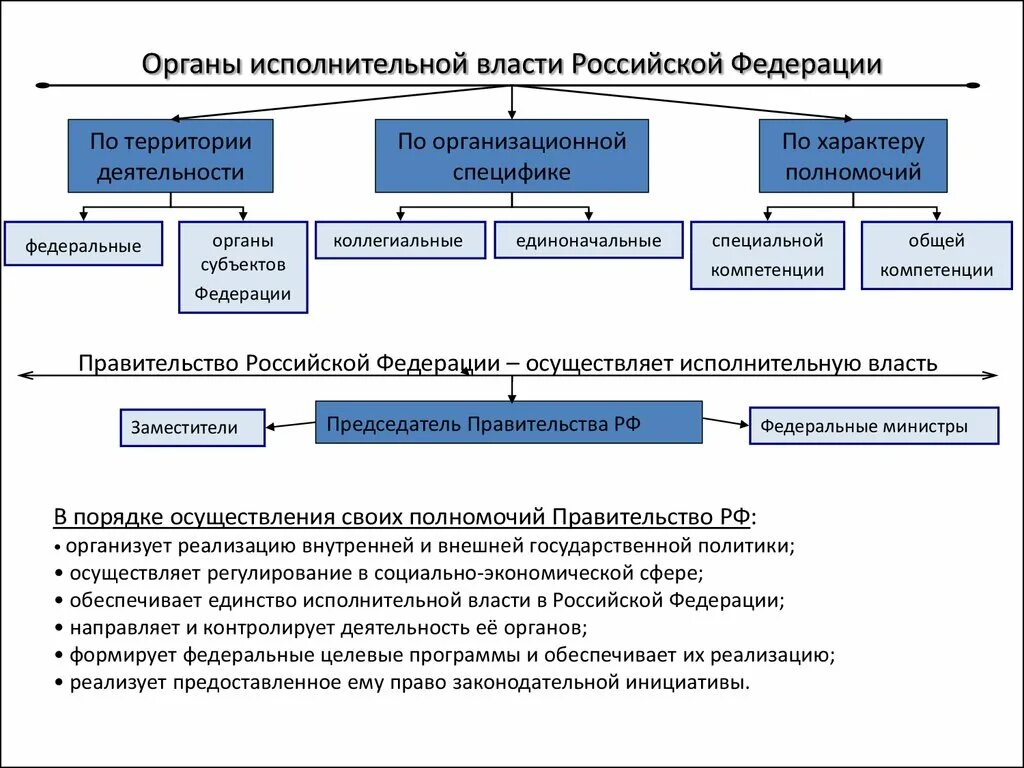 Органы исполнительной власти Российской Федерации

По территории деятельности

По организационной специфике

По характеру полномочий

федеральные

органы субъектов Федерации

коллегиальные

единоначальные

специальной компетенции

общей компетенции

Правительство Российской Федерации – осуществляет исполнительную власть

Заместители

Председатель Правительства РФ

Федеральные министры

В порядке осуществления своих полномочий Правительство РФ:
• организует реализацию внутренней и внешней государственной политики;
• осуществляет регулирование в социально-экономической сфере;
• обеспечивает единство исполнительной власти в Российской Федерации;
• направляет и контролирует деятельность её органов;
• формирует федеральные целевые программы и обеспечивает их реализацию;
• реализует предоставленное ему право законодательной инициативы.